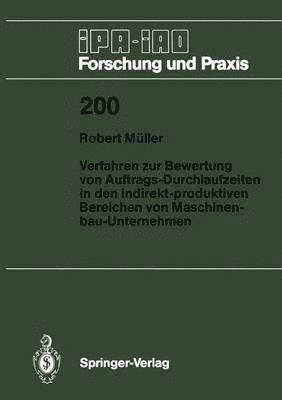 IPA-IAO
Forschung und Praxis

200

Robert Müller

Verfahren zur Bewertung von Auftrags-Durchlaufzeiten in den indirekt-produktiven Bereichen von Maschinenbau-Unternehmen

Springer-Verlag